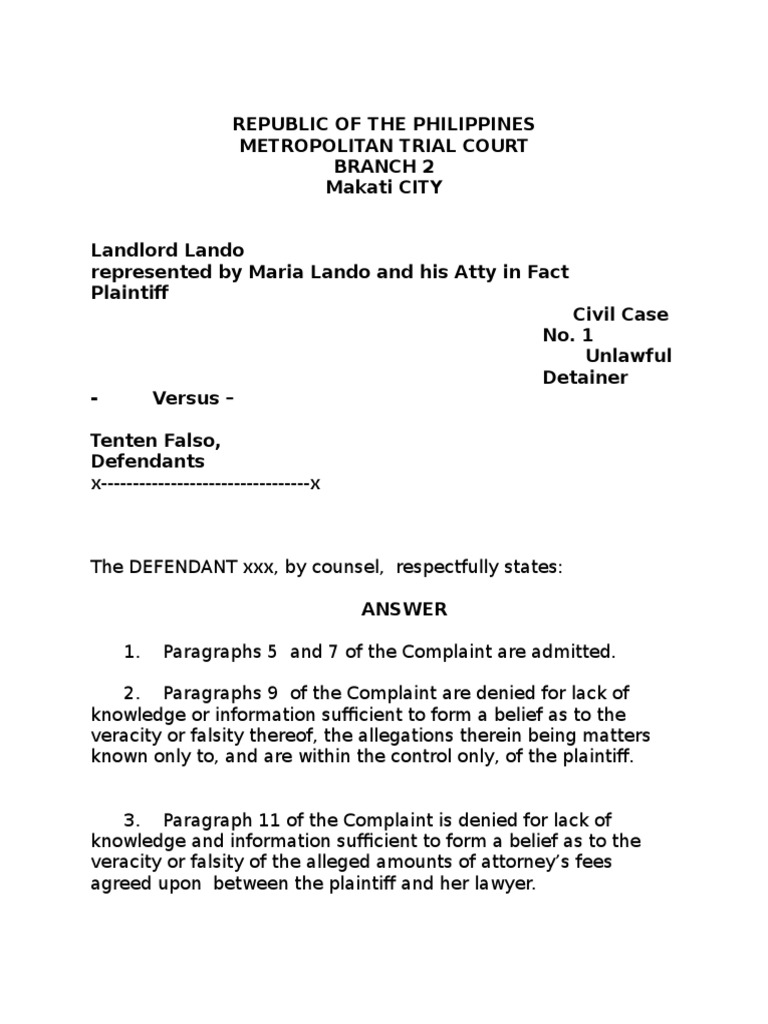 REPUBLIC OF THE PHILIPPINES
METROPOLITAN TRIAL COURT
BRANCH 2
Makati CITY

Landlord Lando
represented by Maria Lando and his Atty in Fact
Plaintiff

Civil Case No. 1
Unlawful Detainer

- Versus –

Tenten Falso,
Defendants
x---------------------------------x

The DEFENDANT xxx, by counsel, respectfully states:

ANSWER

1. Paragraphs 5 and 7 of the Complaint are admitted.

2. Paragraphs 9 of the Complaint are denied for lack of knowledge or information sufficient to form a belief as to the veracity or falsity thereof, the allegations therein being matters known only to, and are within the control only, of the plaintiff.

3. Paragraph 11 of the Complaint is denied for lack of knowledge and information sufficient to form a belief as to the veracity or falsity of the alleged amounts of attorney's fees agreed upon between the plaintiff and her lawyer.